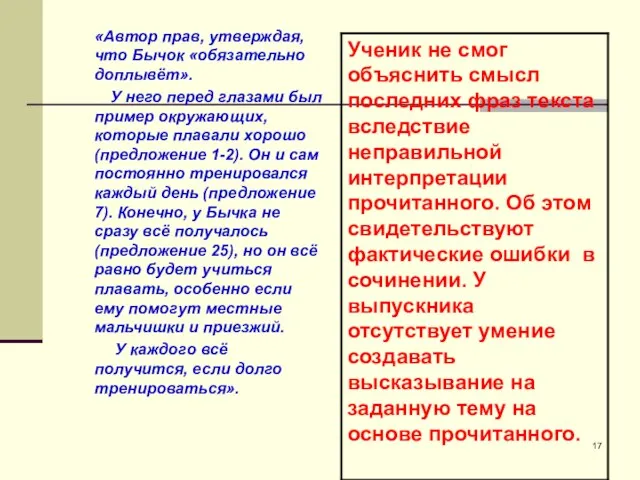 «Автор прав, утверждая, что Бычок «обязательно доплывёт».

У него перед глазами был пример окружающих, которые плавали хорошо (предложение 1-2). Он и сам постоянно тренировался каждый день (предложение 7). Конечно, у Бычка не сразу всё получалось (предложение 25), но он всё равно будет учиться плавать, особенно если ему помогут местные мальчишки и приезжий.

У каждого всё получится, если долго тренироваться».

Ученик не смог объяснить смысл последних фраз текста вследствие неправильной интерпретации прочитанного. Об этом свидетельствуют фактические ошибки в сочинении. У выпускника отсутствует умение создавать высказывание на заданную тему на основе прочитанного.

17